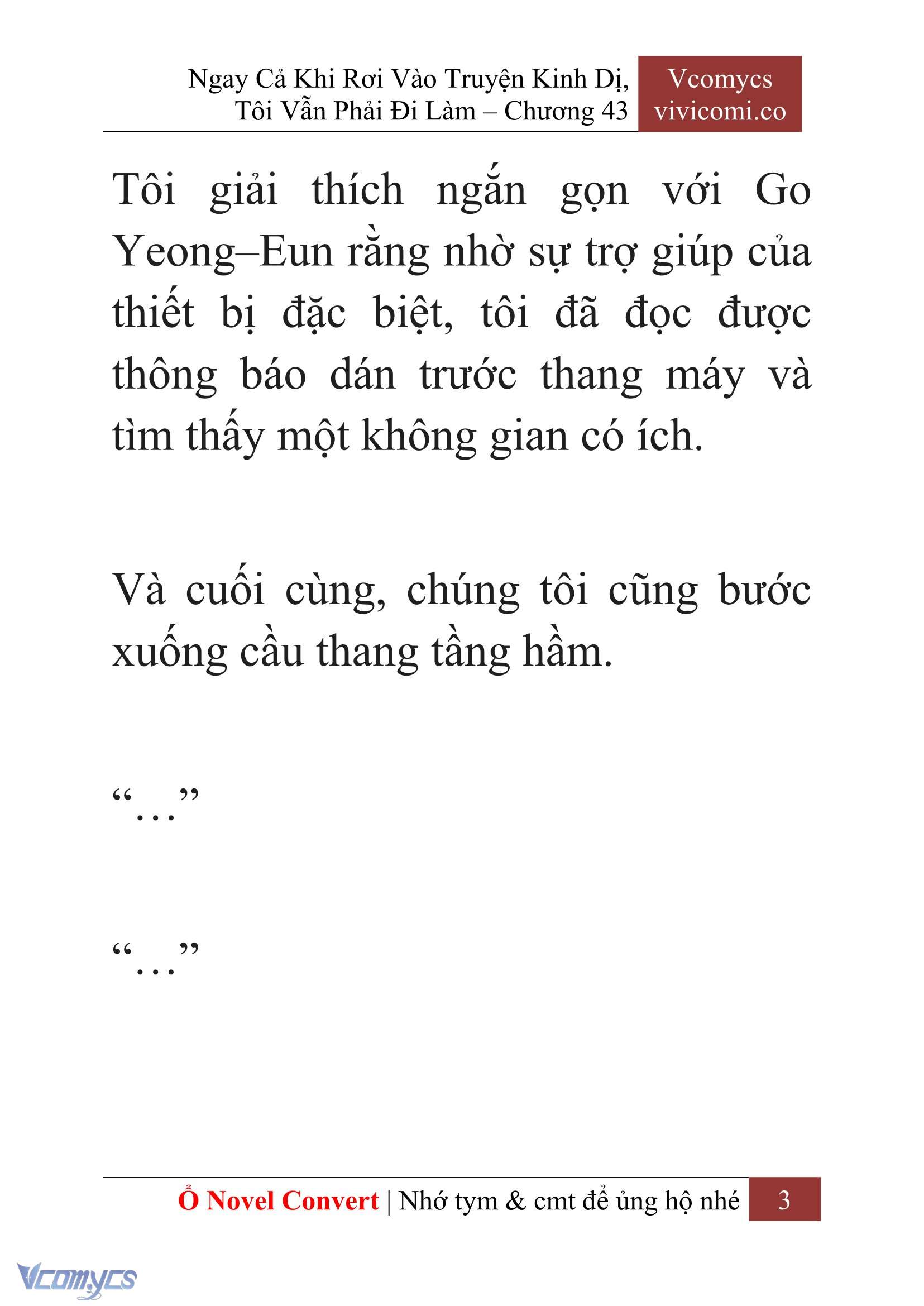 Ngay Cả Khi Rơi Vào Truyện Kinh Dị, Tôi Vẫn Phải Đi Làm – Chương 43

Vcomycs
vivicomi.co

Tôi giải thích ngắn gọn với Go Yeong–Eun rằng nhờ sự trợ giúp của thiết bị đặc biệt, tôi đã đọc được thông báo dán trước thang máy và tìm thấy một không gian có ích.

Và cuối cùng, chúng tôi cũng bước xuống cầu thang tầng hầm.

“…”

“…”

Ổ Novel Convert | Nhớ tym & cmt để ủng hộ nhé 3

Vcomycs